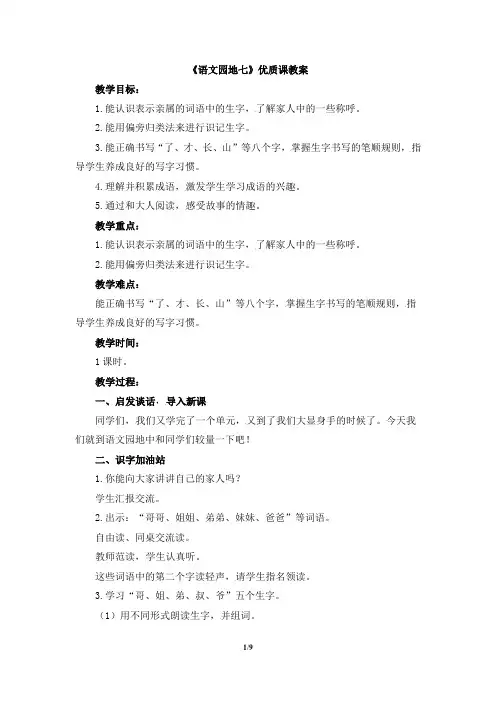 《语文园地七》优质课教案

教学目标：

1. 能认识表示亲属的词语中的生字，了解家人中的一些称呼。

2. 能用偏旁归类法来进行识记生字。

3. 能正确书写“了、才、长、山”等八个字，掌握生字书写的笔顺规则，指导学生养成良好的写字习惯。

4. 理解并积累成语，激发学生学习成语的兴趣。

5. 通过和大人阅读，感受故事的情趣。

教学重点：

1. 能认识表示亲属的词语中的生字，了解家人中的一些称呼。

2. 能用偏旁归类法来进行识记生字。

教学难点：

能正确书写“了、才、长、山”等八个字，掌握生字书写的笔顺规则，指导学生养成良好的写字习惯。

教学时间：

1 课时。

教学过程：

一、启发谈话，导入新课

同学们，我们又学完了一个单元，又到了我们大显身手的时候了。今天我们就到语文园地中和同学们较量一下吧！

二、识字加油站

1. 你能向大家讲讲自己的家人吗？

学生汇报交流。

2. 出示：“哥哥、姐姐、弟弟、妹妹、爸爸”等词语。

自由读、同桌交流读。

教师范读，学生认真听。

这些词语中的第二个字读轻声，请学生指名领读。

3. 学习“哥、姐、弟、叔、爷”五个生字。

（1）用不同形式朗读生字，并组词。

1/9